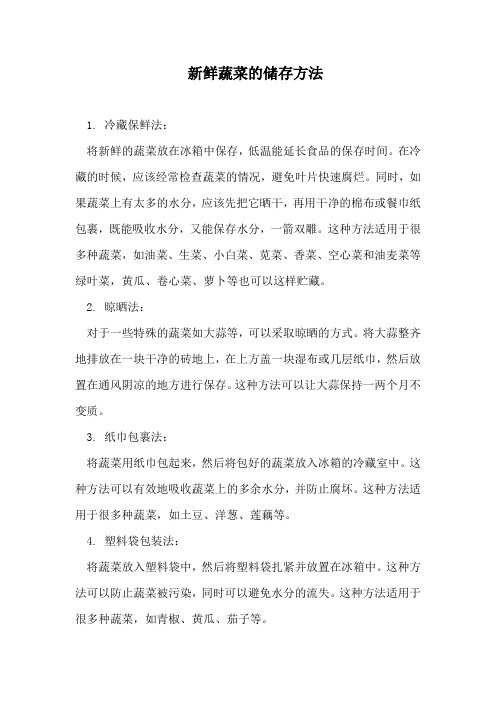 新鲜蔬菜的储存方法

1. 冷藏保鲜法：

将新鲜的蔬菜放在冰箱中保存，低温能延长食品的保存时间。在冷藏的时候，应该经常检查蔬菜的情况，避免叶片快速腐烂。同时，如果蔬菜上有太多的水分，应该先把它晒干，再用干净的棉布或餐巾纸包裹，既能吸收水分，又能保存水分，一箭双雕。这种方法适用于很多种蔬菜，如油菜、生菜、小白菜、苋菜、香菜、空心菜和油麦菜等绿叶菜，黄瓜、卷心菜、萝卜等也可以这样贮藏。

2. 晾晒法：

对于一些特殊的蔬菜如大蒜等，可以采取晾晒的方式。将大蒜整齐地排放在一块干净的砖地上，在上方盖一块湿布或几层纸巾，然后放置在通风阴凉的地方进行保存。这种方法可以让大蒜保持一两个月不变质。

3. 纸巾包裹法：

将蔬菜用纸巾包起来，然后将包好的蔬菜放入冰箱的冷藏室中。这种方法可以有效地吸收蔬菜上的多余水分，并防止腐坏。这种方法适用于很多种蔬菜，如土豆、洋葱、莲藕等。

4. 塑料袋包装法：

将蔬菜放入塑料袋中，然后将塑料袋扎紧并放置在冰箱中。这种方法可以防止蔬菜被污染，同时可以避免水分的流失。这种方法适用于很多种蔬菜，如青椒、黄瓜、茄子等。